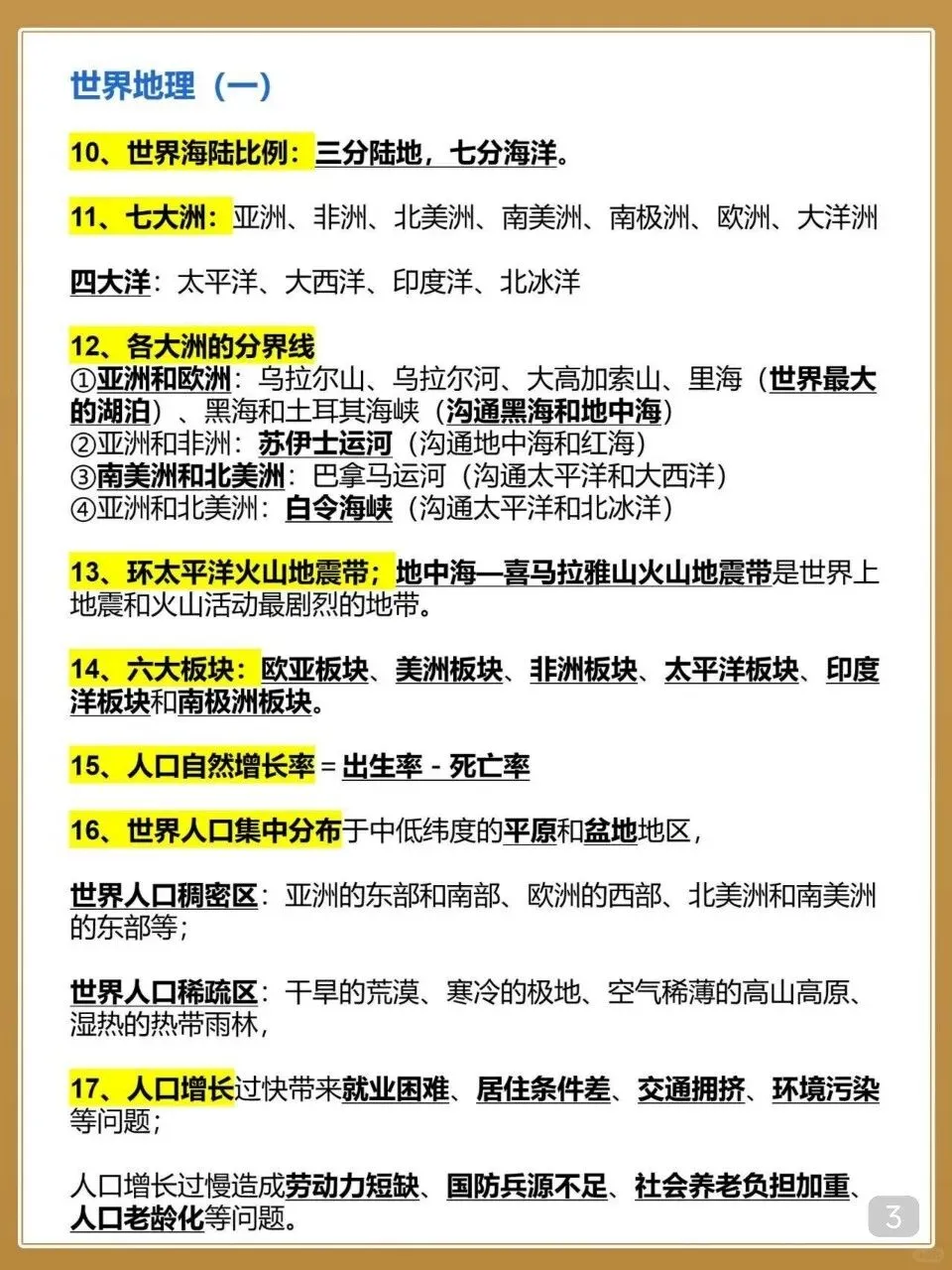 世界地理（一）

10、世界海陆比例：三分陆地，七分海洋。

11、七大洲：亚洲、非洲、北美洲、南美洲、南极洲、欧洲、大洋洲

四大洋：太平洋、大西洋、印度洋、北冰洋

12、各大洲的分界线
①亚洲和欧洲：乌拉尔山、乌拉尔河、大高加索山、里海（世界最大的湖泊）、黑海和土耳其海峡（沟通黑海和地中海）
②亚洲和非洲：苏伊士运河（沟通地中海和红海）
③南美洲和北美洲：巴拿马运河（沟通太平洋和大西洋）
④亚洲和北美洲：白令海峡（沟通太平洋和北冰洋）

13、环太平洋火山地震带；地中海—喜马拉雅山火山地震带是世界上地震和火山活动最剧烈的地带。

14、六大板块：欧亚板块、美洲板块、非洲板块、太平洋板块、印度洋板块和南极洲板块。

15、人口自然增长率 = 出生率 - 死亡率

16、世界人口集中分布于中低纬度的平原和盆地地区，

世界人口稠密区：亚洲的东部和南部、欧洲的西部、北美洲和南美洲的东部等；

世界人口稀疏区：干旱的荒漠、寒冷的极地、空气稀薄的高山高原、湿热的热带雨林，

17、人口增长过快带来就业困难、居住条件差、交通拥挤、环境污染等问题；

人口增长过慢造成劳动力短缺、国防兵源不足、社会养老负担加重、人口老龄化等问题。

3